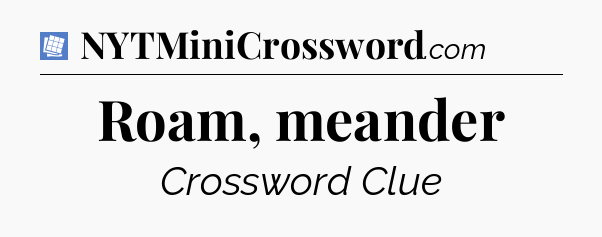 NYTMiniCrossword.com

Roam, meander

Crossword Clue